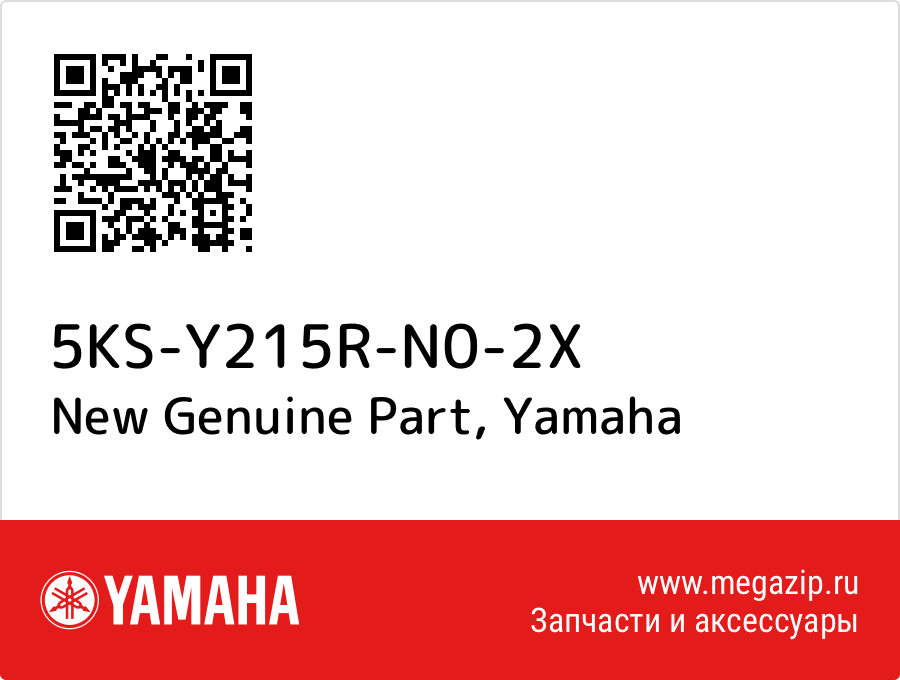 5KS-Y215R-N0-2X
New Genuine Part, Yamaha

YAMAHA

www.megazip.ru
Запчасти и аксессуары